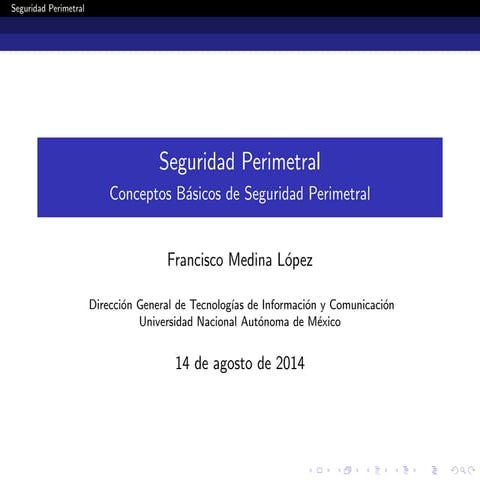 Seguridad Perimetral

Seguridad Perimetral
Conceptos Básicos de Seguridad Perimetral

Francisco Medina López

Dirección General de Tecnologías de Información y Comunicación
Universidad Nacional Autónoma de México

14 de agosto de 2014